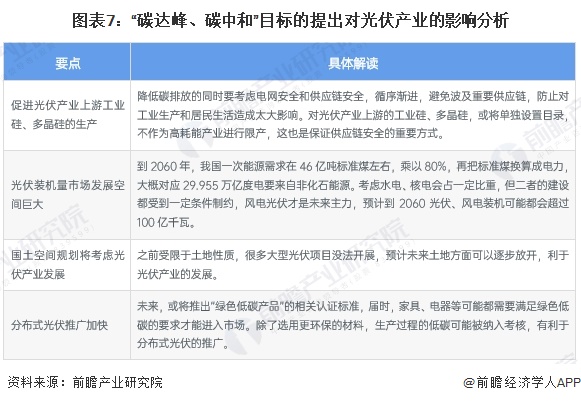 图表7："碳达峰、碳中和"目标的提出对光伏产业的影响分析

| 要点 | 具体解读 |
|---|---|
| 促进光伏产业上游工业硅、多晶硅的生产 | 降低碳排放的同时要考虑电网安全和供应链安全，循序渐进，避免波及重要供应链，防止对工业生产和居民生活造成太大影响。对光伏产业上游的工业硅、多晶硅，或将单独设置目录，不作为高耗能产业进行限产，这也是保证供应链安全的重要方式。 |
| 光伏装机量市场发展空间巨大 | 到 2060 年，我国一次能源需求在 46 亿吨标准煤左右，乘以 80%，再把标准煤换算成电力，大概对应 29.955 万亿度电要来自非化石能源。考虑水电、核电会占一定比重，但二者的建设都受到一定条件制约，风电光伏才是未来主力，预计到 2060 光伏、风电装机可能都会超过 100 亿千瓦。 |
| 国土空间规划将考虑光伏产业发展 | 之前受限于土地性质，很多大型光伏项目没法开展，预计未来土地方面可以逐步放开，利于光伏产业的发展。 |
| 分布式光伏推广加快 | 未来，或将推出"绿色低碳产品"的相关认证标准，届时，家具、电器等可能都需要满足绿色低碳的要求才能进入市场。除了选用更环保的材料，生产过程的低碳可能被纳入考核，有利于分布式光伏的推广。 |

资料来源：前瞻产业研究院

@前瞻经济学人APP